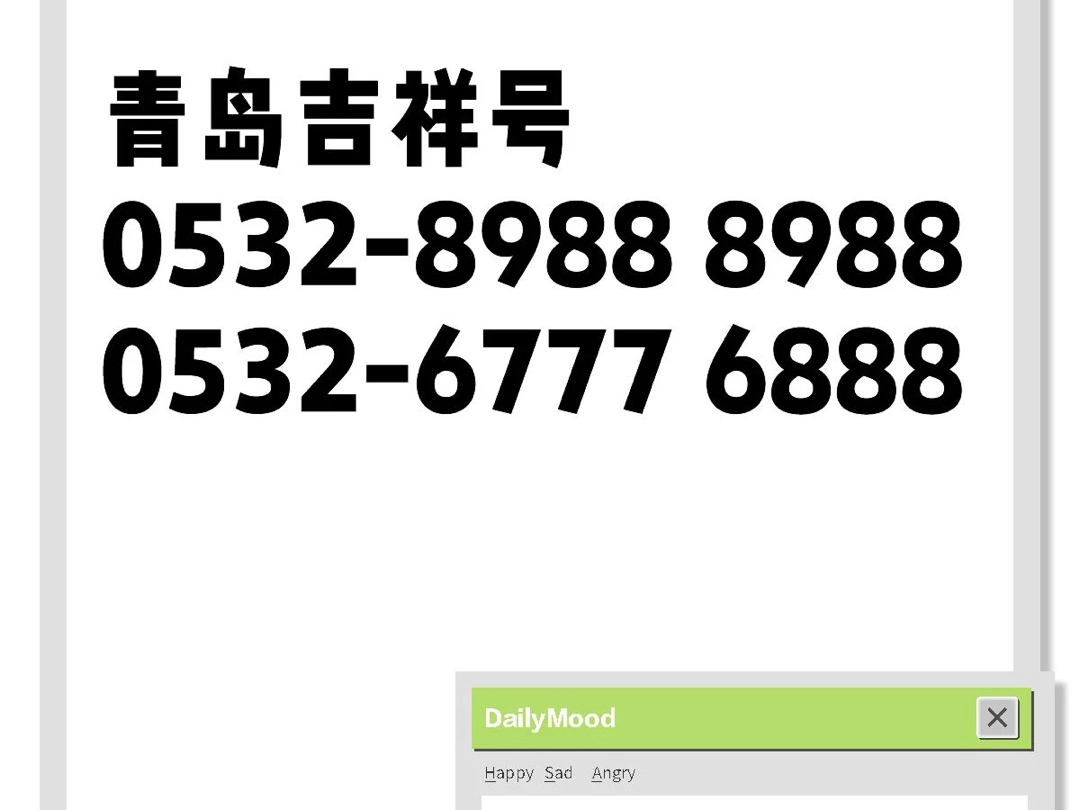 青岛吉祥号
0532-8988 8988
0532-6777 6888

DailyMood
×
Happy Sad Angry